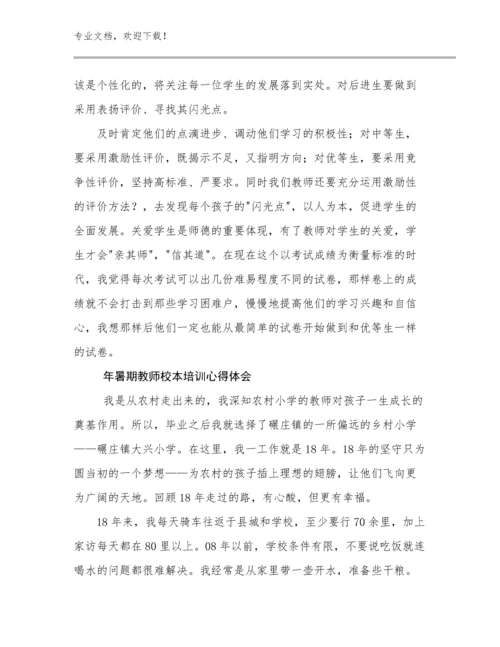 专业文档，欢迎下载！

该是个性化的，将关注每一位学生的发展落到实处。对后进生要做到采用表扬评价、寻找其闪光点。

及时肯定他们的点滴进步、调动他们学习的积极性；对中等生，要采用激励性评价，既揭示不足，又指明方向；对优等生，要采用竞争性评价，坚持高标准、严要求。同时我们教师还要充分运用激励性的评价方法？，去发现每个孩子的"闪光点"，以人为本，促进学生的全面发展。关爱学生是师德的重要体现，有了教师对学生的关爱，学生才会"亲其师"，"信其道"。在现在这个以考试成绩为衡量标准的时代，我觉得每次考试可以出几份难易程度不同的试卷，那样卷上的成绩就不会打击到那些学习困难户，慢慢地提高他们的学习兴趣和自信心，我想那样后他们一定也能从最简单的试卷开始做到和优等生一样的试卷。

年暑期教师校本培训心得体会

我是从农村走出来的，我深知农村小学的教师对孩子一生成长的奠基作用。所以，毕业之后我就选择了碾庄镇的一所偏远的乡村小学——碾庄镇大兴小学。在这里，我一工作就是18年。18年的坚守只为圆当初的一个梦想——为农村的孩子插上理想的翅膀，让他们飞向更为广阔的天地。回顾18年走过的路，有心酸，但更有幸福。

18年来，我每天骑车往返于县城和学校，至少要行70余里，加上家访每天都在80里以上。08年以前，学校条件有限，不要说吃饭就连喝水的问题都很难解决。我经常是从家里带一壶开水，准备些干粮。